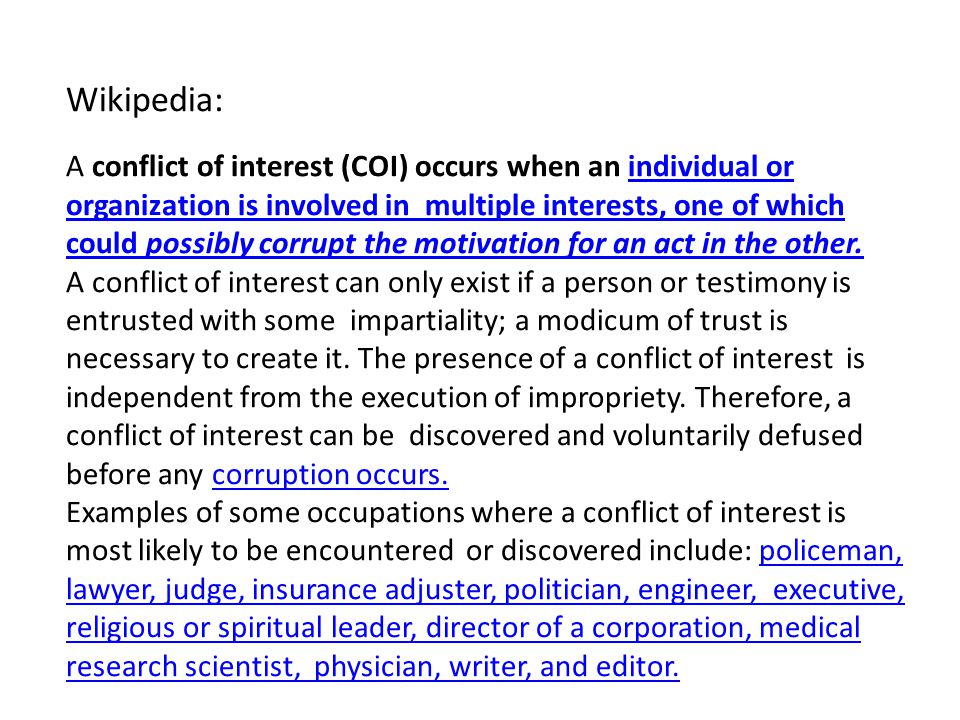 Wikipedia:

A conflict of interest (COI) occurs when an individual or organization is involved in multiple interests, one of which could possibly corrupt the motivation for an act in the other. A conflict of interest can only exist if a person or testimony is entrusted with some impartiality; a modicum of trust is necessary to create it. The presence of a conflict of interest is independent from the execution of impropriety. Therefore, a conflict of interest can be discovered and voluntarily defused before any corruption occurs.
Examples of some occupations where a conflict of interest is most likely to be encountered or discovered include: policeman, lawyer, judge, insurance adjuster, politician, engineer, executive, religious or spiritual leader, director of a corporation, medical research scientist, physician, writer, and editor.